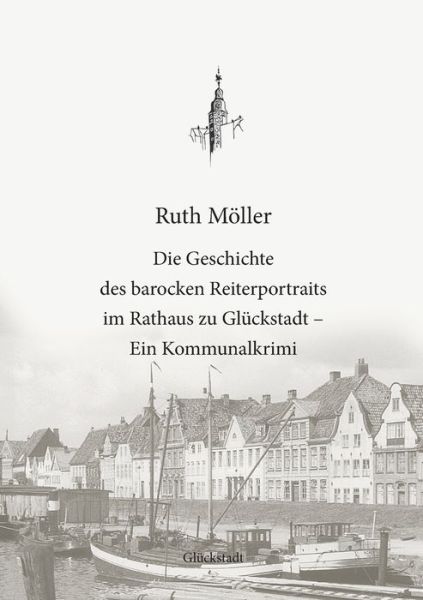 Ruth Möller

Die Geschichte des barocken Reiterportraits im Rathaus zu Glückstadt – Ein Kommunalkrimi

Glückstadt